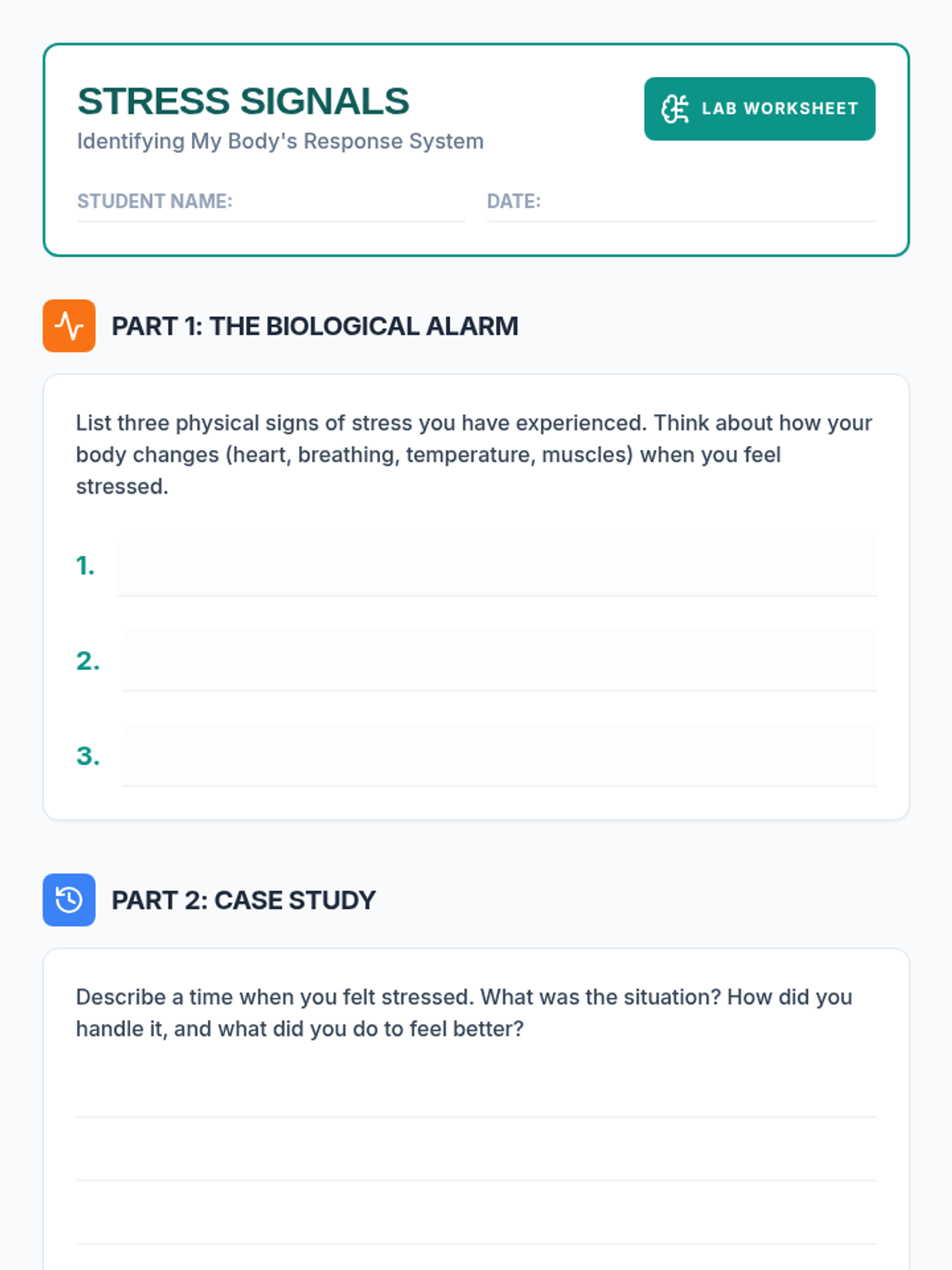 STRESS SIGNALS
Identifying My Body's Response System

LAB WORKSHEET

STUDENT NAME: ____
DATE: ____

PART 1: THE BIOLOGICAL ALARM

List three physical signs of stress you have experienced. Think about how your body changes (heart, breathing, temperature, muscles) when you feel stressed.

1. ____

2. ____

3. ____

PART 2: CASE STUDY

Describe a time when you felt stressed. What was the situation? How did you handle it, and what did you do to feel better?

____
____
____